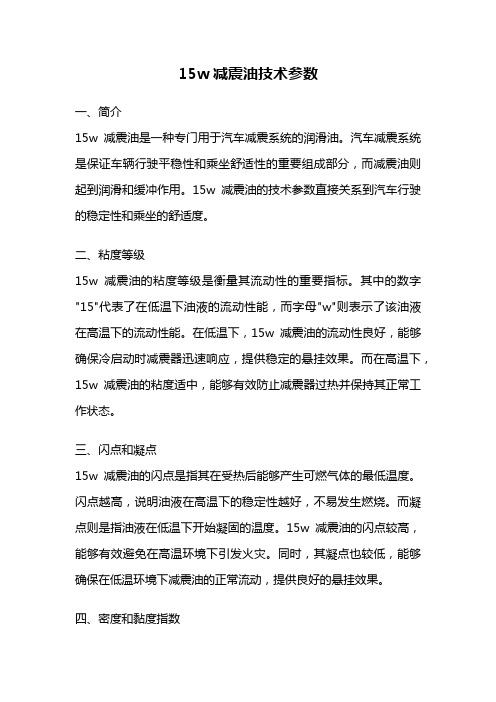 15w 减震油技术参数

一、简介

15w 减震油是一种专门用于汽车减震系统的润滑油。汽车减震系统是保证车辆行驶平稳性和乘坐舒适性的重要组成部分，而减震油则起到润滑和缓冲作用。15w 减震油的技术参数直接关系到汽车行驶的稳定性和乘坐的舒适度。

二、粘度等级

15w 减震油的粘度等级是衡量其流动性的重要指标。其中的数字"15"代表了在低温下油液的流动性能，而字母"w"则表示了该油液在高温下的流动性能。在低温下，15w 减震油的流动性良好，能够确保冷启动时减震器迅速响应，提供稳定的悬挂效果。而在高温下，15w 减震油的粘度适中，能够有效防止减震器过热并保持其正常工作状态。

三、闪点和凝点

15w 减震油的闪点是指其在受热后能够产生可燃气体的最低温度。闪点越高，说明油液在高温下的稳定性越好，不易发生燃烧。而凝点则是指油液在低温下开始凝固的温度。15w 减震油的闪点较高，能够有效避免在高温环境下引发火灾。同时，其凝点也较低，能够确保在低温环境下减震油的正常流动，提供良好的悬挂效果。

四、密度和黏度指数